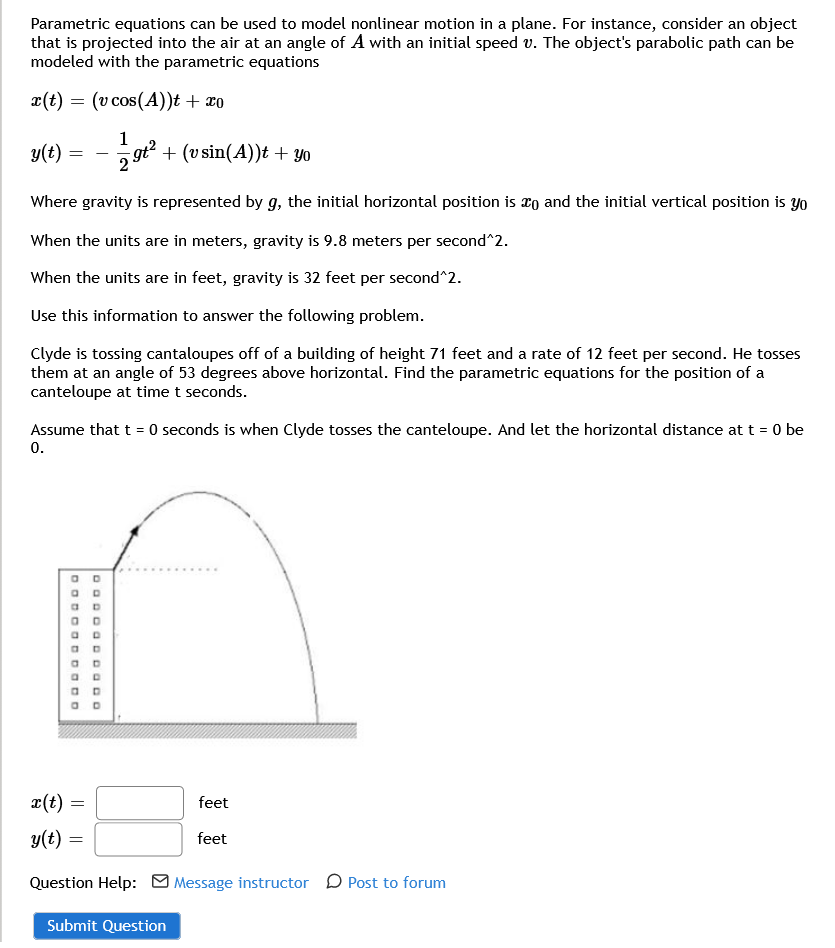 Parametric equations can be used to model nonlinear motion in a plane. For instance, consider an object that is projected into the air at an angle of $A$ with an initial speed $v$. The object's parabolic path can be modeled with the parametric equations

$x(t) = (v\cos(A))t + x_0$

$y(t) = -\frac{1}{2}gt^2 + (v\sin(A))t + y_0$

Where gravity is represented by $g$, the initial horizontal position is $x_0$ and the initial vertical position is $y_0$

When the units are in meters, gravity is 9.8 meters per second^2.

When the units are in feet, gravity is 32 feet per second^2.

Use this information to answer the following problem.

Clyde is tossing cantaloupes off of a building of height 71 feet and a rate of 12 feet per second. He tosses them at an angle of 53 degrees above horizontal. Find the parametric equations for the position of a canteloupe at time t seconds.

Assume that t = 0 seconds is when Clyde tosses the canteloupe. And let the horizontal distance at t = 0 be 0.

$x(t) =$ feet
$y(t) =$ feet

Question Help: Message instructor Post to forum

Submit Question